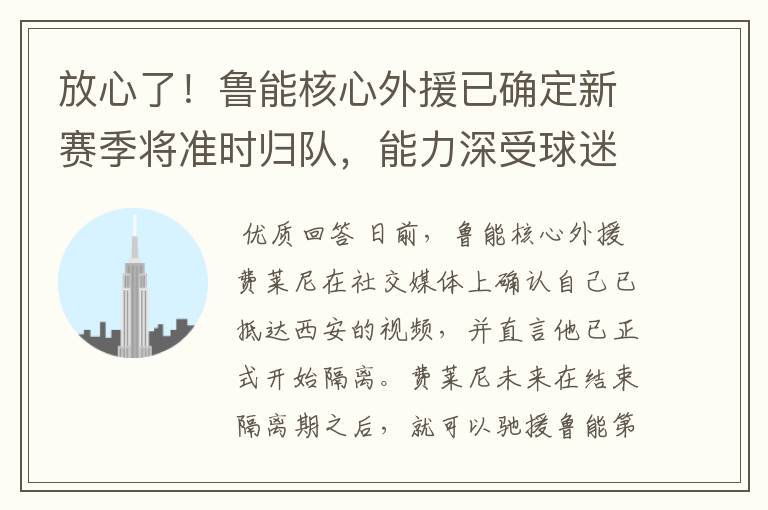 放心了！鲁能核心外援已确定新赛季将准时归队，能力深受球迷

优质回答 日前，鲁能核心外援费莱尼在社交媒体上确认自己已抵达西安的视频，并直言他已正式开始隔离。费莱尼未来在结束隔离期之后，就可以驰援鲁能第